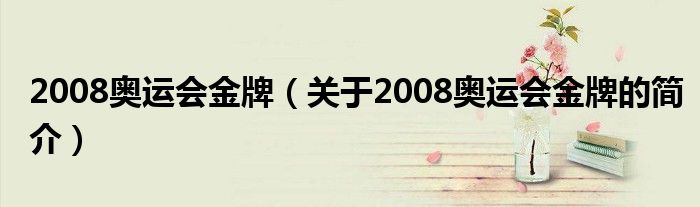 2008奥运会金牌（关于2008奥运会金牌的简介）